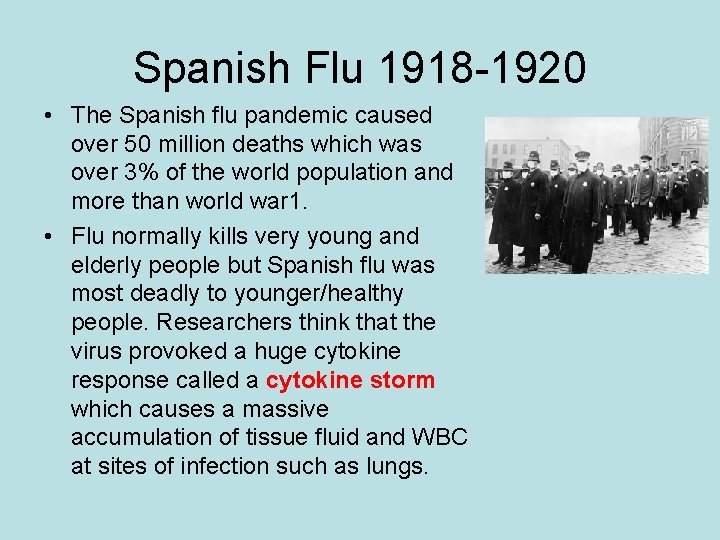 Spanish Flu 1918-1920

• The Spanish flu pandemic caused over 50 million deaths which was over 3% of the world population and more than world war1.

• Flu normally kills very young and elderly people but Spanish flu was most deadly to younger/healthy people. Researchers think that the virus provoked a huge cytokine response called a cytokine storm which causes a massive accumulation of tissue fluid and WBC at sites of infection such as lungs.